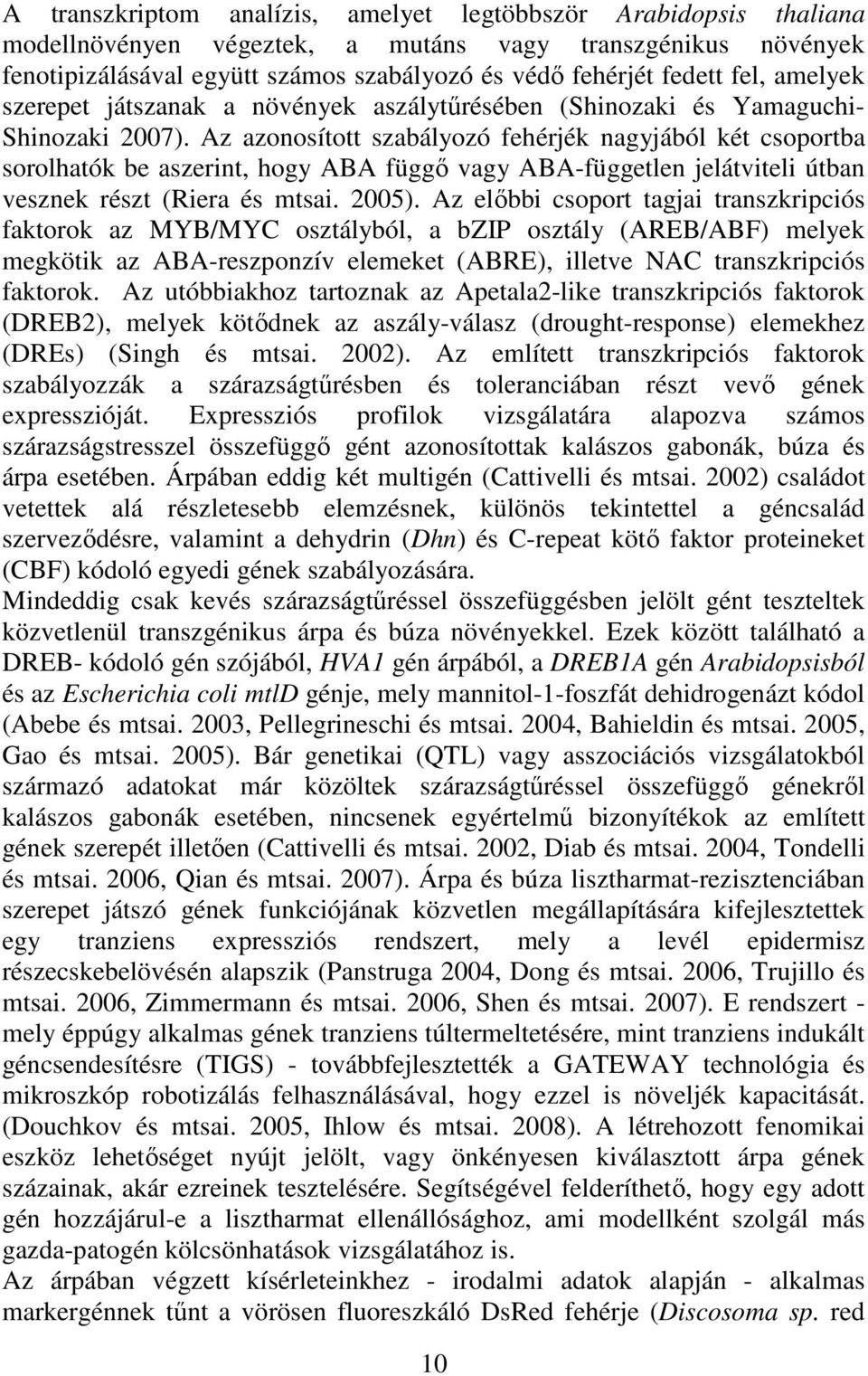 A transzkriptom analízis, amelyet legtöbbször Arabidopsis thaliana modellnövényen végeztek, a mutáns vagy transzgénikus növények fenotipizálásával együtt számos szabályozó és védő fehérjét fedett fel, amelyek szerepet játszanak a növények aszálytűrésében (Shinozaki és Yamaguchi-Shinozaki 2007). Az azonosított szabályozó fehérjék nagyjából két csoportba sorolhatók be aszerint, hogy ABA függő vagy ABA-független jelátviteli útban vesznek részt (Riera és mtsai. 2005). Az előbbi csoport tagjai transzkripciós faktorok az MYB/MYC osztályból, a bZIP osztály (AREB/ABF) melyek megkötik az ABA-reszponzív elemeket (ABRE), illetve NAC transzkripciós faktorok. Az utóbbiakhoz tartoznak az Apetala2-like transzkripciós faktorok (DREB2), melyek kötődnek az aszály-válasz (drought-response) elemekhez (DREs) (Singh és mtsai. 2002). Az említett transzkripciós faktorok szabályozzák a szárazságtűrésben és toleranciában részt vevő gének expresszióját. Expressziós profilok vizsgálatára alapozva számos szárazságstresszel összefüggő gént azonosítottak kalászos gabonák, búza és árpa esetében. Árpában eddig két multigén (Cattivelli és mtsai. 2002) családot vetettek alá részletesebb elemzésnek, különös tekintettel a géncsalád szerveződésre, valamint a dehydrin (Dhn) és C-repeat kötő faktor proteineket (CBF) kódoló egyedi gének szabályozására.
Mindeddig csak kevés szárazságtűréssel összefüggésben jelölt gént teszteltek közvetlenül transzgénikus árpa és búza növényekkel. Ezek között található a DREB- kódoló gén szójából, HVA1 gén árpából, a DREB1A gén Arabidopsisból és az Escherichia coli mtlD génje, mely mannitol-1-foszfát dehidrogenázt kódol (Abebe és mtsai. 2003, Pellegrineschi és mtsai. 2004, Bahieldin és mtsai. 2005, Gao és mtsai. 2005). Bár genetikai (QTL) vagy asszociációs vizsgálatokból származó adatokat már közöltek szárazságtűréssel összefüggő génekről kalászos gabonák esetében, nincsenek egyértelmű bizonyítékok az említett gének szerepét illetően (Cattivelli és mtsai. 2002, Diab és mtsai. 2004, Tondelli és mtsai. 2006, Qian és mtsai. 2007). Árpa és búza lisztharmat-rezisztenciában szerepet játszó gének funkciójának közvetlen megállapítására kifejlesztettek egy tranziens expressziós rendszert, mely a levél epidermisz részecskebelövésén alapszik (Panstruga 2004, Dong és mtsai. 2006, Trujillo és mtsai. 2006, Zimmermann és mtsai. 2006, Shen és mtsai. 2007). E rendszert - mely éppúgy alkalmas gének tranziens túltermeltetésére, mint tranziens indukált géncsendesítésre (TIGS) - továbbfejlesztették a GATEWAY technológia és mikroszkóp robotizálás felhasználásával, hogy ezzel is növeljék kapacitását. (Douchkov és mtsai. 2005, Ihlow és mtsai. 2008). A létrehozott fenomikai eszköz lehetőséget nyújt jelölt, vagy önkényesen kiválasztott árpa gének százainak, akár ezreinek tesztelésére. Segítségével felderíthető, hogy egy adott gén hozzájárul-e a lisztharmat ellenállósághoz, ami modellként szolgál más gazda-patogén kölcsönhatások vizsgálatához is.
Az árpában végzett kísérleteinkhez - irodalmi adatok alapján - alkalmas markergénnek tűnt a vörösen fluoreszkáló DsRed fehérje (Discosoma sp. red

10